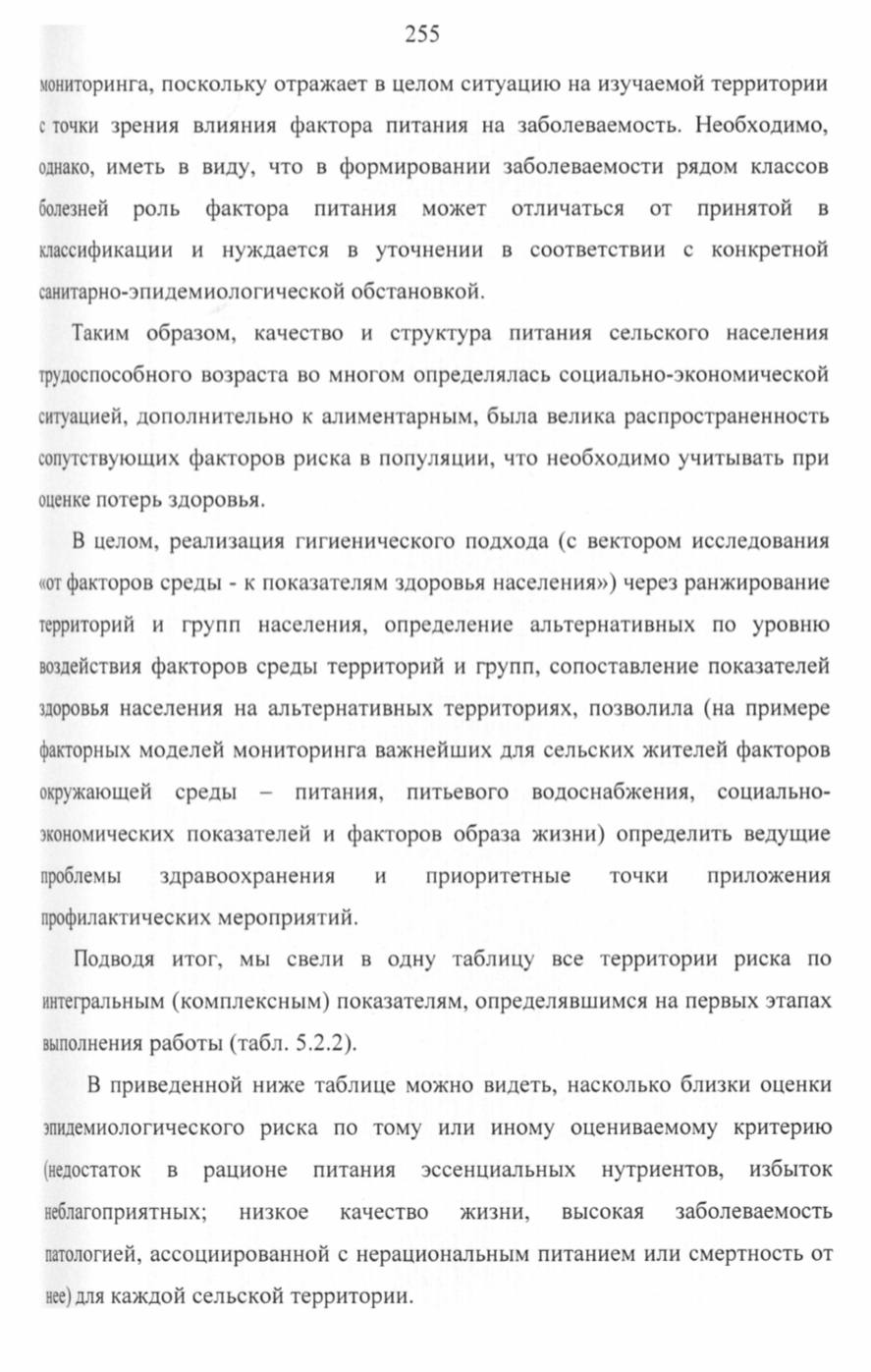 255

мониторинга, поскольку отражает в целом ситуацию на изучаемой территории с точки зрения влияния фактора питания на заболеваемость. Необходимо, однако, иметь в виду, что в формировании заболеваемости рядом классов болезней роль фактора питания может отличаться от принятой в классификации и нуждается в уточнении в соответствии с конкретной санитарно-эпидемиологической обстановкой.

Таким образом, качество и структура питания сельского населения трудоспособного возраста во многом определялась социально-экономической ситуацией, дополнительно к алиментарным, была велика распространенность сопутствующих факторов риска в популяции, что необходимо учитывать при оценке потерь здоровья.

В целом, реализация гигиенического подхода (с вектором исследования «от факторов среды - к показателям здоровья населения») через ранжирование территорий и групп населения, определение альтернативных по уровню воздействия факторов среды территорий и групп, сопоставление показателей здоровья населения на альтернативных территориях, позволила (на примере факторных моделей мониторинга важнейших для сельских жителей факторов окружающей среды – питания, питьевого водоснабжения, социально-экономических показателей и факторов образа жизни) определить ведущие проблемы здравоохранения и приоритетные точки приложения профилактических мероприятий.

Подводя итог, мы свели в одну таблицу все территории риска по интегральным (комплексным) показателям, определявшимся на первых этапах выполнения работы (табл. 5.2.2).

В приведенной ниже таблице можно видеть, насколько близки оценки эпидемиологического риска по тому или иному оцениваемому критерию (недостаток в рационе питания эссенциальных нутриентов, избыток неблагоприятных; низкое качество жизни, высокая заболеваемость патологией, ассоциированной с нерациональным питанием или смертность от нее) для каждой сельской территории.